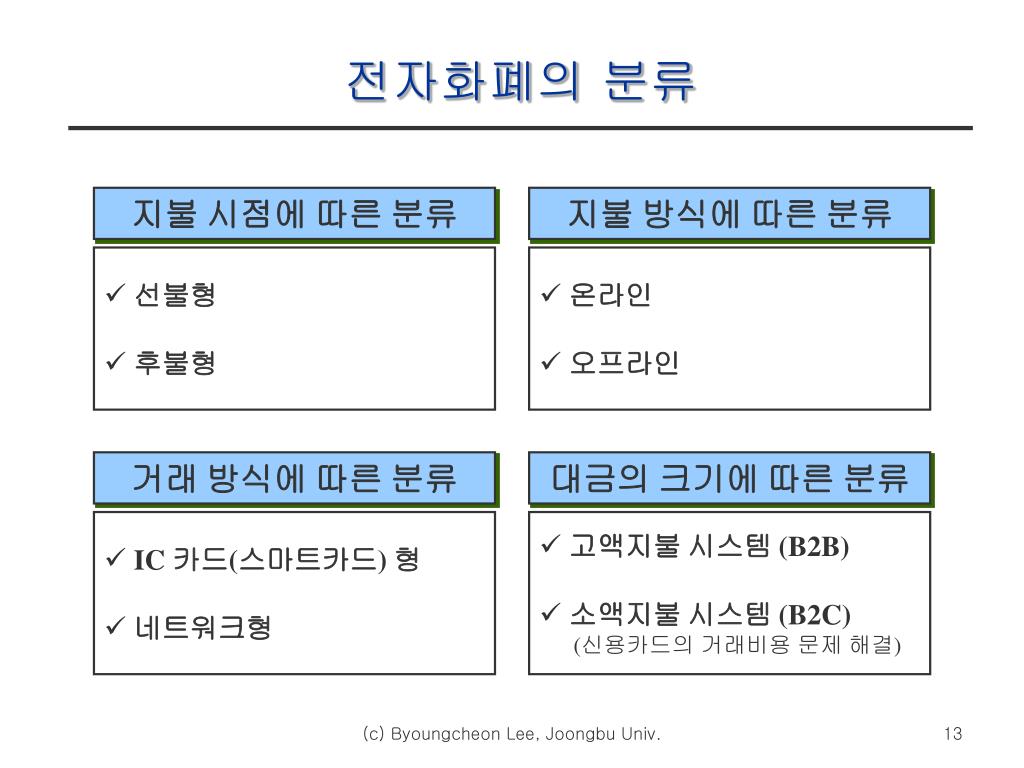 전자화폐의 분류

지불 시점에 따른 분류

✓ 선불형

✓ 후불형

지불 방식에 따른 분류

✓ 온라인

✓ 오프라인

거래 방식에 따른 분류

✓ IC 카드(스마트카드) 형

✓ 네트워크형

대금의 크기에 따른 분류

✓ 고액지불 시스템 (B2B)

✓ 소액지불 시스템 (B2C)
(신용카드의 거래비용 문제 해결)

(c) Byoungcheon Lee, Joongbu Univ.

13